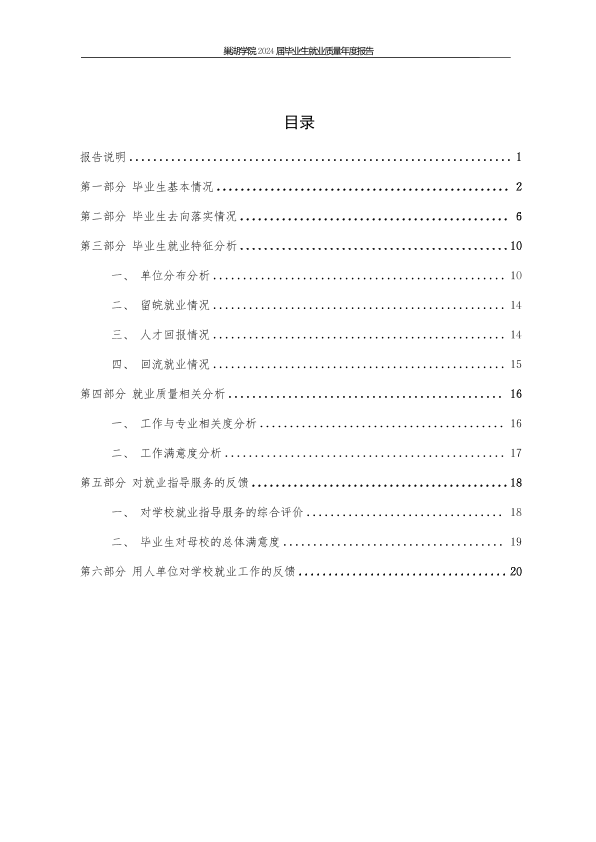 巢湖学院2024届毕业生就业质量年度报告

目录

报告说明 1

第一部分 毕业生基本情况 2

第二部分 毕业生去向落实情况 6

第三部分 毕业生就业特征分析 10

一、 单位分布分析 10

二、 留皖就业情况 14

三、 人才回报情况 14

四、 回流就业情况 15

第四部分 就业质量相关分析 16

一、 工作与专业相关度分析 16

二、 工作满意度分析 17

第五部分 对就业指导服务的反馈 18

一、 对学校就业指导服务的综合评价 18

二、 毕业生对母校的总体满意度 19

第六部分 用人单位对学校就业工作的反馈 20